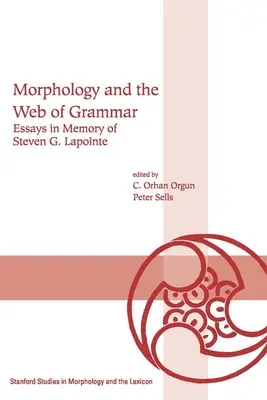 Morphology and the Web of Grammar
Essays in Memory of Steven G. Lapointe

edited by
C. Orhan Orgun
Peter Sells

Stanford Studies in Morphology and the Lexicon